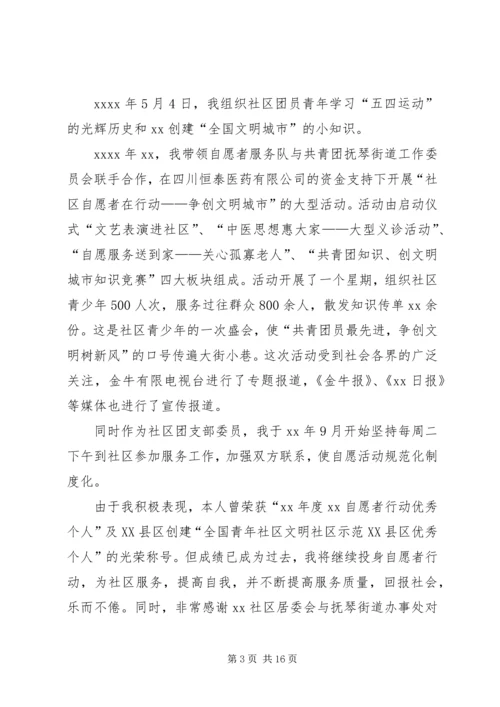 xxxx 年 5 月 4 日，我组织社区团员青年学习“五四运动”的光辉历史和 xx 创建“全国文明城市”的小知识。

xxxx 年 xx，我带领自愿者服务队与共青团抚琴街道工作委员会联手合作，在四川恒泰医药有限公司的资金支持下开展“社区自愿者在行动——争创文明城市”的大型活动。活动由启动仪式“文艺表演进社区”、“中医思想惠大家——大型义诊活动”、“自愿服务送到家——关心孤寡老人”、“共青团知识、创文明城市知识竞赛”四大板块组成。活动开展了一个星期，组织社区青少年 500 人次，服务过往群众 800 余人，散发知识传单 xx 余份。这是社区青少年的一次盛会，使“共青团员最先进，争创文明树新风”的口号传遍大街小巷。这次活动受到社会各界的广泛关注，金牛有限电视台进行了专题报道，《金牛报》、《xx 日报》等媒体也进行了宣传报道。

同时作为社区团支部委员，我于 xx 年 9 月开始坚持每周二下午到社区参加服务工作，加强双方联系，使自愿活动规范化制度化。

由于我积极表现，本人曾荣获“xx 年度 xx 自愿者行动优秀个人”及 XX 县区创建“全国青年社区文明社区示范 XX 县区优秀个人”的光荣称号。但成绩已成为过去，我将继续投身自愿者行动，为社区服务，提高自我，并不断提高服务质量，回报社会，乐而不倦。同时，非常感谢 xx 社区居委会与抚琴街道办事处对

第 3 页 共 16 页